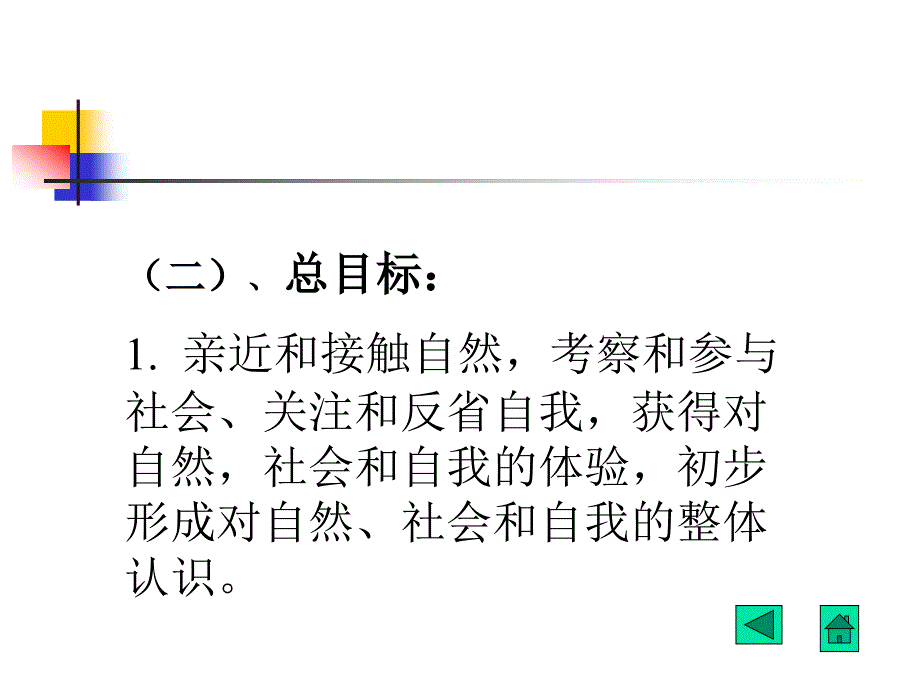 （二）、总目标：

1. 亲近和接触自然，考察和参与社会、关注和反省自我，获得对自然，社会和自我的体验，初步形成对自然、社会和自我的整体认识。